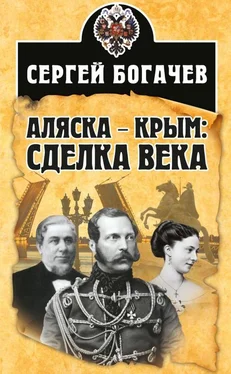 СЕРГЕЙ БОГАЧЕВ

АЛЯСКА – КРЫМ: СДЕЛКА ВЕКА